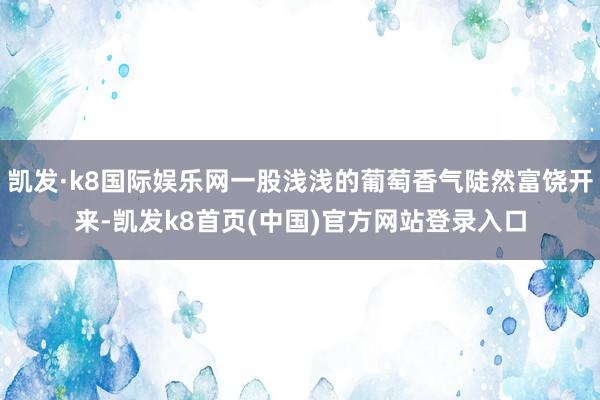 凯发·k8国际娱乐网一股浅浅的葡萄香气陡然富饶开来-凯发k8首页(中国)官方网站登录入口